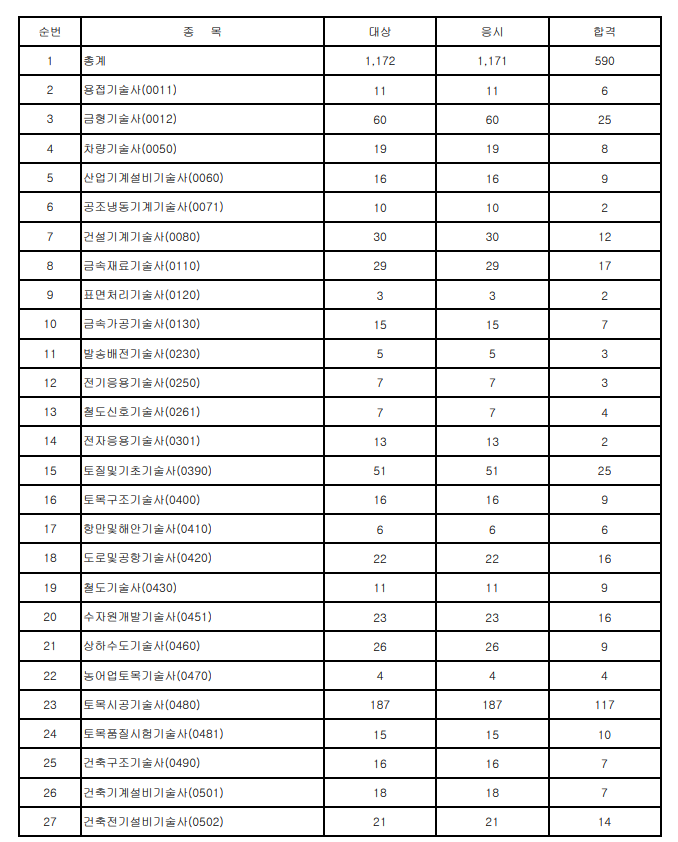 | 순번 | 종 목 | 대상 | 응시 | 합격 |
|---|---|---|---|---|
| 1 | 총계 | 1,172 | 1,171 | 590 |
| 2 | 용접기술사(0011) | 11 | 11 | 6 |
| 3 | 금형기술사(0012) | 60 | 60 | 25 |
| 4 | 차량기술사(0050) | 19 | 19 | 8 |
| 5 | 산업기계설비기술사(0060) | 16 | 16 | 9 |
| 6 | 공조냉동기계기술사(0071) | 10 | 10 | 2 |
| 7 | 건설기계기술사(0080) | 30 | 30 | 12 |
| 8 | 금속재료기술사(0110) | 29 | 29 | 17 |
| 9 | 표면처리기술사(0120) | 3 | 3 | 2 |
| 10 | 금속가공기술사(0130) | 15 | 15 | 7 |
| 11 | 발송배전기술사(0230) | 5 | 5 | 3 |
| 12 | 전기응용기술사(0250) | 7 | 7 | 3 |
| 13 | 철도신호기술사(0261) | 7 | 7 | 4 |
| 14 | 전자응용기술사(0301) | 13 | 13 | 2 |
| 15 | 토질및기초기술사(0390) | 51 | 51 | 25 |
| 16 | 토목구조기술사(0400) | 16 | 16 | 9 |
| 17 | 항만및해안기술사(0410) | 6 | 6 | 6 |
| 18 | 도로및공항기술사(0420) | 22 | 22 | 16 |
| 19 | 철도기술사(0430) | 11 | 11 | 9 |
| 20 | 수자원개발기술사(0451) | 23 | 23 | 16 |
| 21 | 상하수도기술사(0460) | 26 | 26 | 9 |
| 22 | 농어업토목기술사(0470) | 4 | 4 | 4 |
| 23 | 토목시공기술사(0480) | 187 | 187 | 117 |
| 24 | 토목품질시험기술사(0481) | 15 | 15 | 10 |
| 25 | 건축구조기술사(0490) | 16 | 16 | 7 |
| 26 | 건축기계설비기술사(0501) | 18 | 18 | 7 |
| 27 | 건축전기설비기술사(0502) | 21 | 21 | 14 |